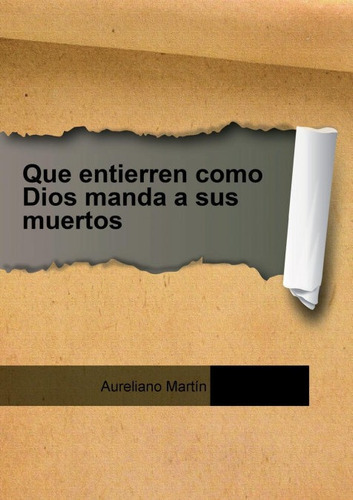 Que entierren como Dios manda a sus muertos

Aureliano Martín